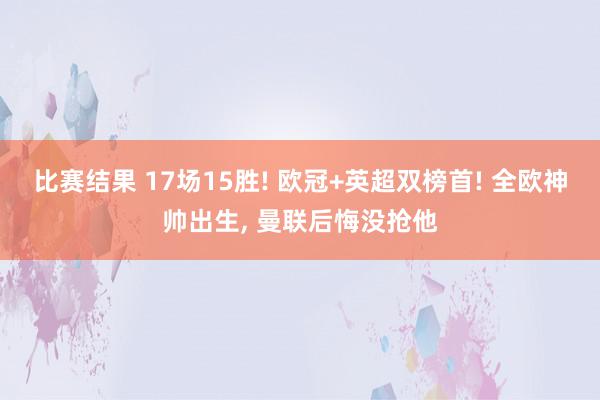 比赛结果 17场15胜! 欧冠+英超双榜首! 全欧神帅出生, 曼联后悔没抢他